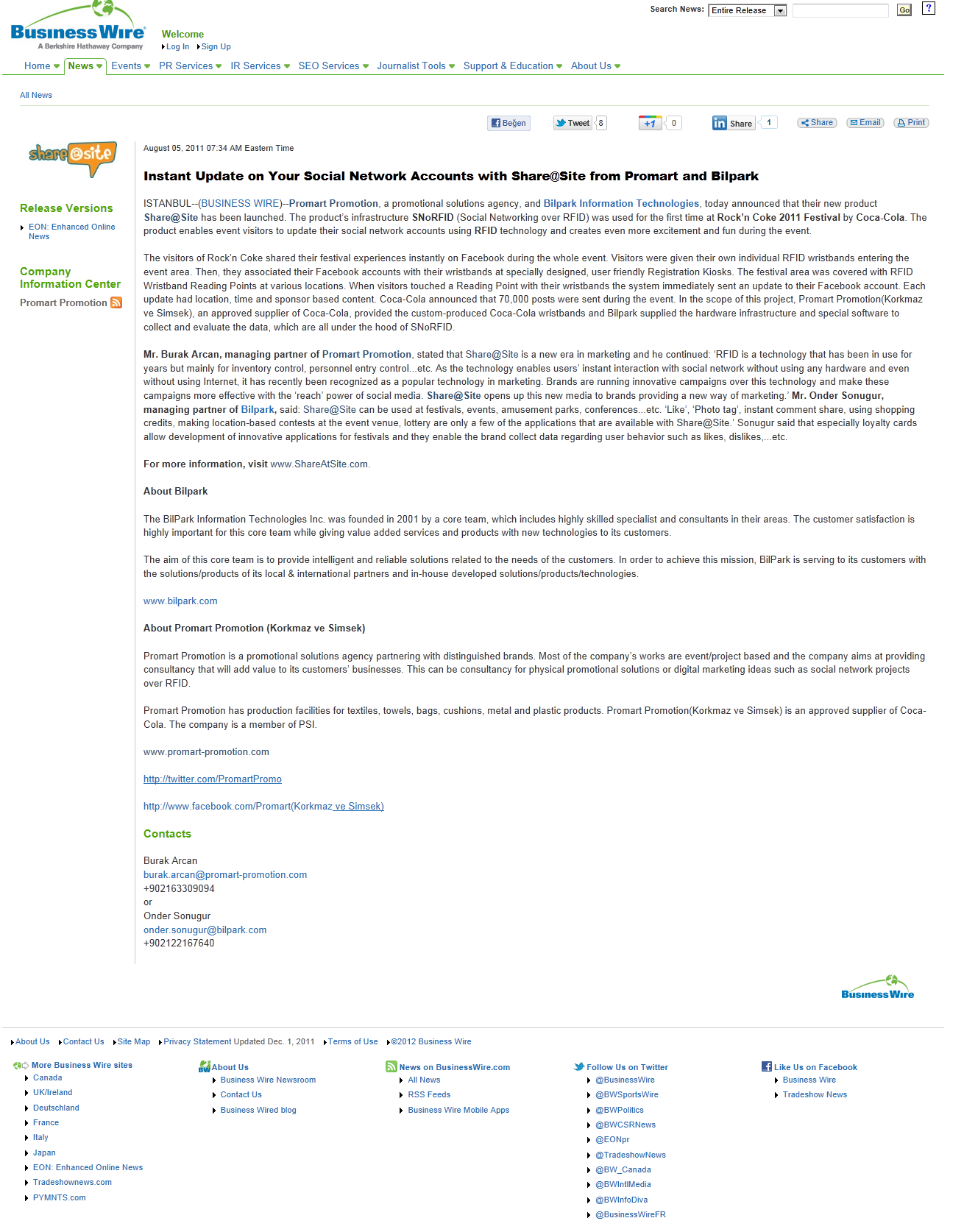 Business Wire
A Berkshire Hathaway Company

Welcome
Log In Sign Up

Search News: Entire Release Go ?

Home News Events PR Services IR Services SEO Services Journalist Tools Support & Education About Us

All News

Beğen Tweet 8 +1 0 Share 1 Share Email Print

share@site

Release Versions
EON: Enhanced Online News

Company Information Center
Promart Promotion

August 05, 2011 07:34 AM Eastern Time

Instant Update on Your Social Network Accounts with Share@Site from Promart and Bilpark

ISTANBUL--(BUSINESS WIRE)--Promart Promotion, a promotional solutions agency, and Bilpark Information Technologies, today announced that their new product Share@Site has been launched. The product's infrastructure SNoRFID (Social Networking over RFID) was used for the first time at Rock'n Coke 2011 Festival by Coca-Cola. The product enables event visitors to update their social network accounts using RFID technology and creates even more excitement and fun during the event.

The visitors of Rock'n Coke shared their festival experiences instantly on Facebook during the whole event. Visitors were given their own individual RFID wristbands entering the event area. Then, they associated their Facebook accounts with their wristbands at specially designed, user friendly Registration Kiosks. The festival area was covered with RFID Wristband Reading Points at various locations. When visitors touched a Reading Point with their wristbands the system immediately sent an update to their Facebook account. Each update had location, time and sponsor based content. Coca-Cola announced that 70,000 posts were sent during the event. In the scope of this project, Promart Promotion(Korkmaz ve Simsek), an approved supplier of Coca-Cola, provided the custom-produced Coca-Cola wristbands and Bilpark supplied the hardware infrastructure and special software to collect and evaluate the data, which are all under the hood of SNoRFID.

Mr. Burak Arcan, managing partner of Promart Promotion, stated that Share@Site is a new era in marketing and he continued: 'RFID is a technology that has been in use for years but mainly for inventory control, personnel entry control...etc. As the technology enables users' instant interaction with social network without using any hardware and even without using Internet, it has recently been recognized as a popular technology in marketing. Brands are running innovative campaigns over this technology and make these campaigns more effective with the 'reach' power of social media. Share@Site opens up this new media to brands providing a new way of marketing.' Mr. Onder Sonugur, managing partner of Bilpark, said: Share@Site can be used at festivals, events, amusement parks, conferences...etc. 'Like', 'Photo tag', instant comment share, using shopping credits, making location-based contests at the event venue, lottery are only a few of the applications that are available with Share@Site.' Sonugur said that especially loyalty cards allow development of innovative applications for festivals and they enable the brand collect data regarding user behavior such as likes, dislikes,...etc.

For more information, visit www.ShareAtSite.com.

About Bilpark

The BilPark Information Technologies Inc. was founded in 2001 by a core team, which includes highly skilled specialist and consultants in their areas. The customer satisfaction is highly important for this core team while giving value added services and products with new technologies to its customers.

The aim of this core team is to provide intelligent and reliable solutions related to the needs of the customers. In order to achieve this mission, BilPark is serving to its customers with the solutions/products of its local & international partners and in-house developed solutions/products/technologies.

www.bilpark.com

About Promart Promotion (Korkmaz ve Simsek)

Promart Promotion is a promotional solutions agency partnering with distinguished brands. Most of the company's works are event/project based and the company aims at providing consultancy that will add value to its customers' businesses. This can be consultancy for physical promotional solutions or digital marketing ideas such as social network projects over RFID.

Promart Promotion has production facilities for textiles, towels, bags, cushions, metal and plastic products. Promart Promotion(Korkmaz ve Simsek) is an approved supplier of Coca-Cola. The company is a member of PSI.

www.promart-promotion.com

http://twitter.com/PromartPromo

http://www.facebook.com/Promart(Korkmaz ve Simsek)

Contacts

Burak Arcan
burak.arcan@promart-promotion.com
+902163309094
or
Onder Sonugur
onder.sonugur@bilpark.com
+902122167640

Business Wire

About Us Contact Us Site Map Privacy Statement Updated Dec. 1, 2011 Terms of Use ©2012 Business Wire

More Business Wire sites
Canada
UK/Ireland
Deutschland
France
Italy
Japan
EON: Enhanced Online News
Tradeshownews.com
PYMNTS.com

About Us
Business Wire Newsroom
Contact Us
Business Wired blog

News on BusinessWire.com
All News
RSS Feeds
Business Wire Mobile Apps

Follow Us on Twitter
@BusinessWire
@BWSportsWire
@BWPolitics
@BWCSRNews
@EONpr
@TradeshowNews
@BW_Canada
@BWIntlMedia
@BWInfoDiva
@BusinessWireFR

Like Us on Facebook
Business Wire
Tradeshow News